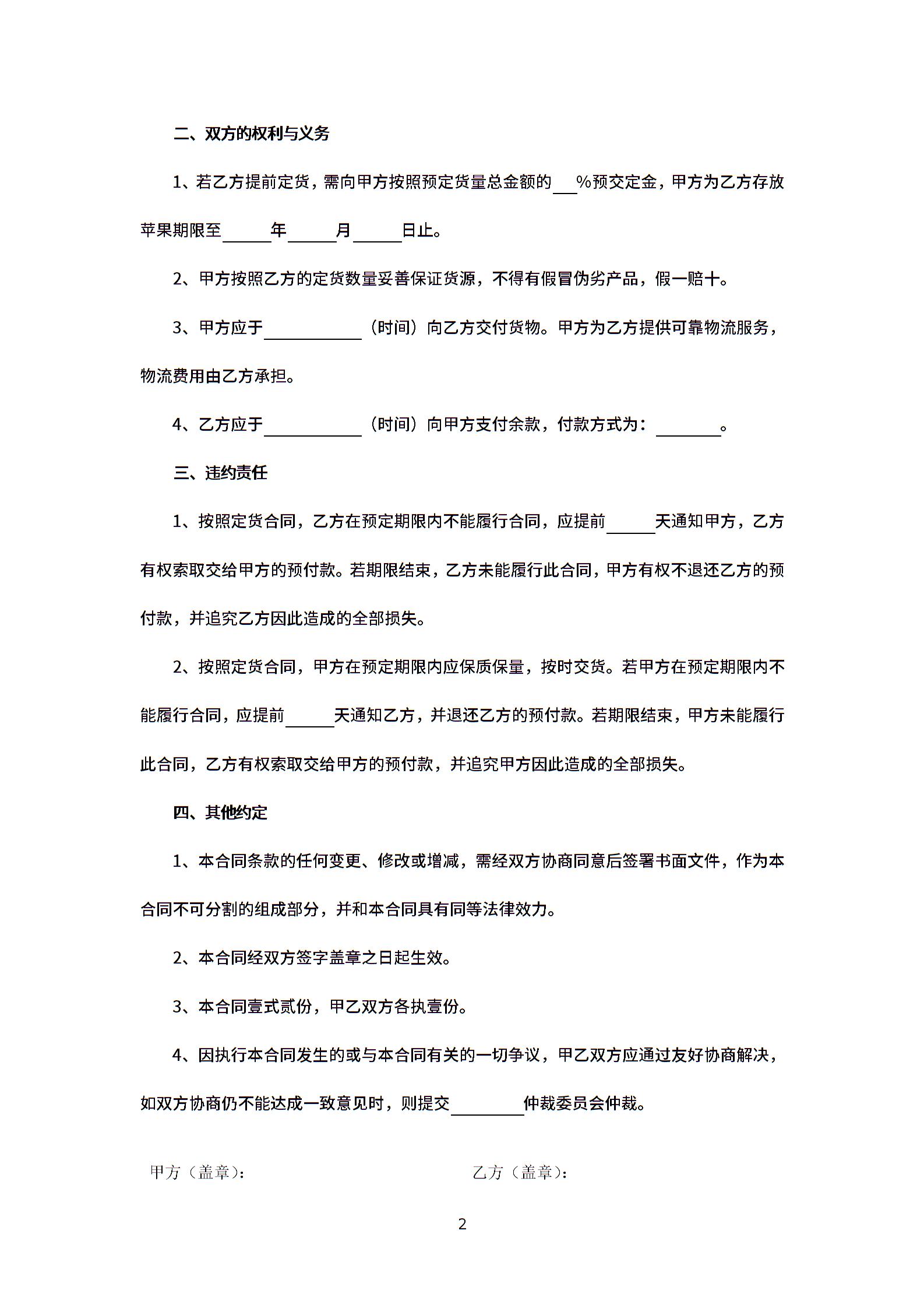 二、双方的权利与义务

1、若乙方提前定货，需向甲方按照预定货量总金额的___%预交定金，甲方为乙方存放苹果期限至______年______月______日止。

2、甲方按照乙方的定货数量妥善保证货源，不得有假冒伪劣产品，假一赔十。

3、甲方应于____________（时间）向乙方交付货物。甲方为乙方提供可靠物流服务，物流费用由乙方承担。

4、乙方应于____________（时间）向甲方支付余款，付款方式为：________。

三、违约责任

1、按照定货合同，乙方在预定期限内不能履行合同，应提前______天通知甲方，乙方有权索取交给甲方的预付款。若期限结束，乙方未能履行此合同，甲方有权不退还乙方的预付款，并追究乙方因此造成的全部损失。

2、按照定货合同，甲方在预定期限内应保质保量，按时交货。若甲方在预定期限内不能履行合同，应提前______天通知乙方，并退还乙方的预付款。若期限结束，甲方未能履行此合同，乙方有权索取交给甲方的预付款，并追究甲方因此造成的全部损失。

四、其他约定

1、本合同条款的任何变更、修改或增减，需经双方协商同意后签署书面文件，作为本合同不可分割的组成部分，并和本合同具有同等法律效力。

2、本合同经双方签字盖章之日起生效。

3、本合同壹式贰份，甲乙双方各执壹份。

4、因执行本合同发生的或与本合同有关的一切争议，甲乙双方应通过友好协商解决，如双方协商仍不能达成一致意见时，则提交_________仲裁委员会仲裁。

甲方（盖章）：

乙方（盖章）：

2